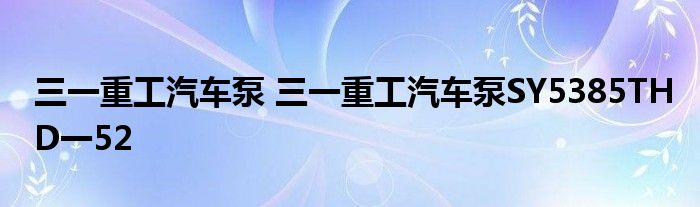 三一重工汽车泵 三一重工汽车泵SY5385THD—52